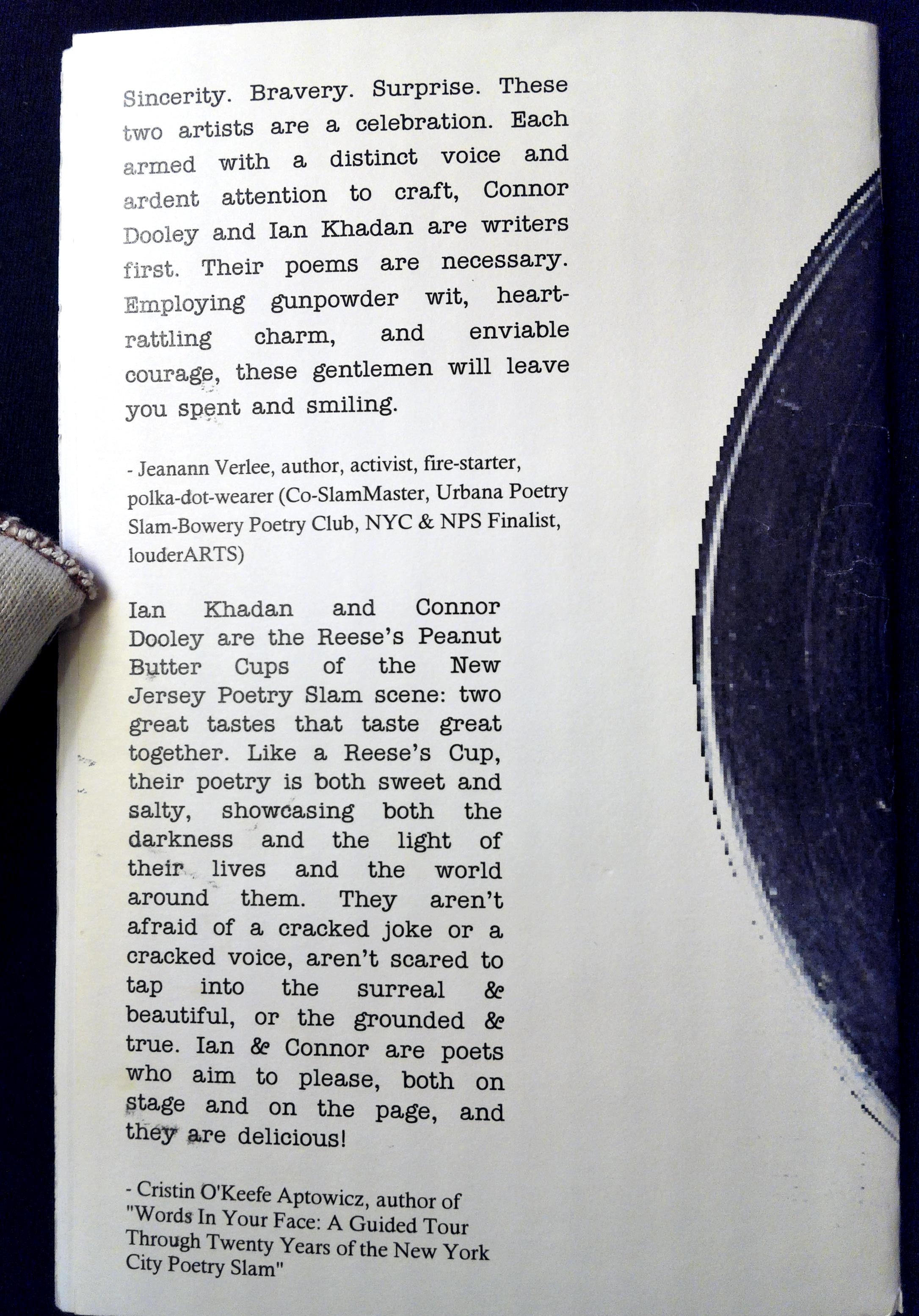 Sincerity. Bravery. Surprise. These two artists are a celebration. Each armed with a distinct voice and ardent attention to craft, Connor Dooley and Ian Khadan are writers first. Their poems are necessary. Employing gunpowder wit, heart-rattling charm, and enviable courage, these gentlemen will leave you spent and smiling.

- Jeanann Verlee, author, activist, fire-starter, polka-dot-wearer (Co-SlamMaster, Urbana Poetry Slam-Bowery Poetry Club, NYC & NPS Finalist, louderARTS)

Ian Khadan and Connor Dooley are the Reese's Peanut Butter Cups of the New Jersey Poetry Slam scene: two great tastes that taste great together. Like a Reese's Cup, their poetry is both sweet and salty, showcasing both the darkness and the light of their lives and the world around them. They aren't afraid of a cracked joke or a cracked voice, aren't scared to tap into the surreal & beautiful, or the grounded & true. Ian & Connor are poets who aim to please, both on stage and on the page, and they are delicious!

- Cristin O'Keefe Aptowicz, author of "Words In Your Face: A Guided Tour Through Twenty Years of the New York City Poetry Slam"